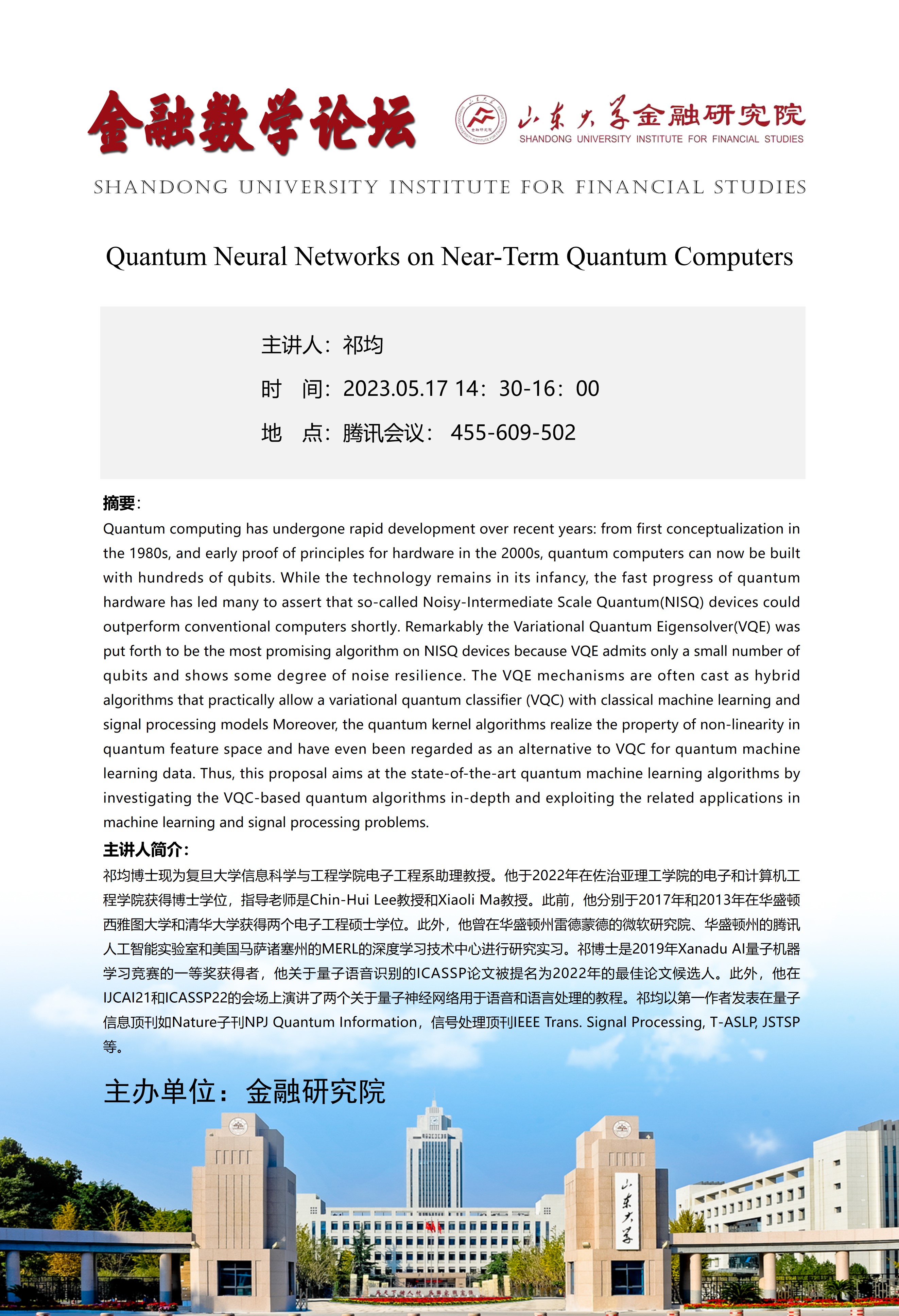 金融数学论坛

山东大学金融研究院
SHANDONG UNIVERSITY INSTITUTE FOR FINANCIAL STUDIES

SHANDONG UNIVERSITY INSTITUTE FOR FINANCIAL STUDIES

Quantum Neural Networks on Near-Term Quantum Computers

主讲人：祁均

时　间：2023.05.17 14：30-16：00

地　点：腾讯会议： 455-609-502

摘要：

Quantum computing has undergone rapid development over recent years: from first conceptualization in the 1980s, and early proof of principles for hardware in the 2000s, quantum computers can now be built with hundreds of qubits. While the technology remains in its infancy, the fast progress of quantum hardware has led many to assert that so-called Noisy-Intermediate Scale Quantum(NISQ) devices could outperform conventional computers shortly. Remarkably the Variational Quantum Eigensolver(VQE) was put forth to be the most promising algorithm on NISQ devices because VQE admits only a small number of qubits and shows some degree of noise resilience. The VQE mechanisms are often cast as hybrid algorithms that practically allow a variational quantum classifier (VQC) with classical machine learning and signal processing models Moreover, the quantum kernel algorithms realize the property of non-linearity in quantum feature space and have even been regarded as an alternative to VQC for quantum machine learning data. Thus, this proposal aims at the state-of-the-art quantum machine learning algorithms by investigating the VQC-based quantum algorithms in-depth and exploiting the related applications in machine learning and signal processing problems.

主讲人简介：

祁均博士现为复旦大学信息科学与工程学院电子工程系助理教授。他于2022年在佐治亚理工学院的电子和计算机工程学院获得博士学位，指导老师是Chin-Hui Lee教授和Xiaoli Ma教授。此前，他分别于2017年和2013年在华盛顿西雅图大学和清华大学获得两个电子工程硕士学位。此外，他曾在华盛顿州雷德蒙德的微软研究院、华盛顿州的腾讯人工智能实验室和美国马萨诸塞州的MERL的深度学习技术中心进行研究实习。祁博士是2019年Xanadu AI量子机器学习竞赛的一等奖获得者，他关于量子语音识别的ICASSP论文被提名为2022年的最佳论文候选人。此外，他在IJCAI21和ICASSP22的会场上演讲了两个关于量子神经网络用于语音和语言处理的教程。祁均以第一作者发表在量子信息顶刊如Nature子刊NPJ Quantum Information，信号处理顶刊IEEE Trans. Signal Processing, T-ASLP, JSTSP等。

主办单位：金融研究院

山东大学